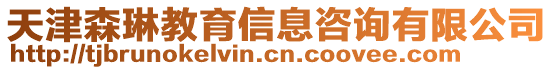 天津森琳教育信息咨询有限公司
http://tjbrunokelvin.cn.coovee.com